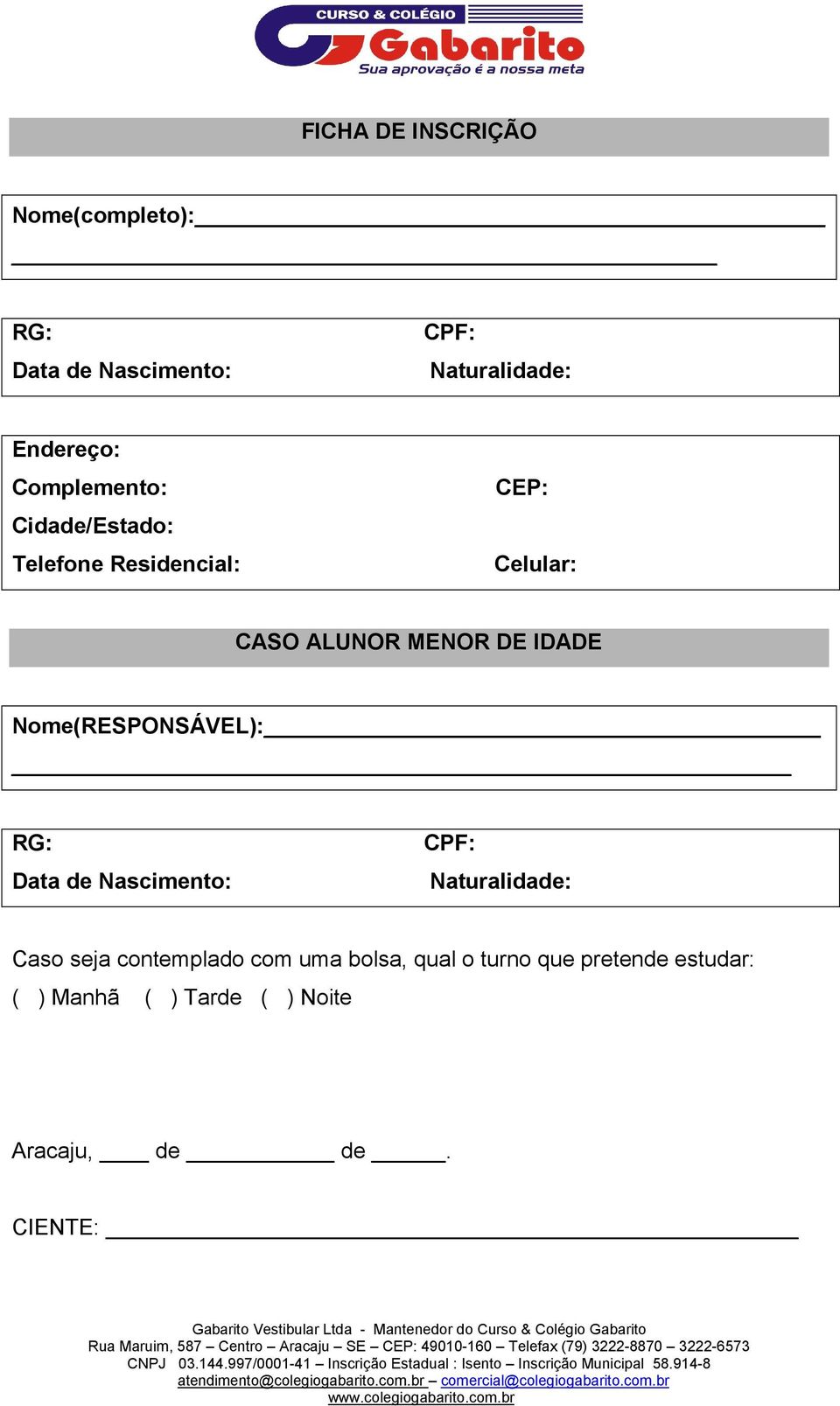 CURSO & COLÉGIO
Gabarito
Sua aprovação é a nossa meta

FICHA DE INSCRIÇÃO

Nome(completo):____________________________________________
____________________________________________

RG: CPF:
Data de Nascimento: Naturalidade:

Endereço:
Complemento: CEP:
Cidade/Estado:
Telefone Residencial: Celular:

CASO ALUNOR MENOR DE IDADE

Nome(RESPONSÁVEL):____________________________________________
____________________________________________

RG: CPF:
Data de Nascimento: Naturalidade:

Caso seja contemplado com uma bolsa, qual o turno que pretende estudar:
( ) Manhã ( ) Tarde ( ) Noite

Aracaju, ____ de ____________ de ______.

CIENTE: ____________________________________________

Gabarito Vestibular Ltda - Mantenedor do Curso & Colégio Gabarito
Rua Maruim, 587 – Centro – Aracaju – SE – CEP: 49010-160 – Telefax (79) 3222-8870 – 3222-6573
CNPJ 03.144.997/0001-41 – Inscrição Estadual : Isento – Inscrição Municipal 58.914-8
atendimento@colegiogabarito.com.br – comercial@colegiogabarito.com.br
www.colegiogabarito.com.br